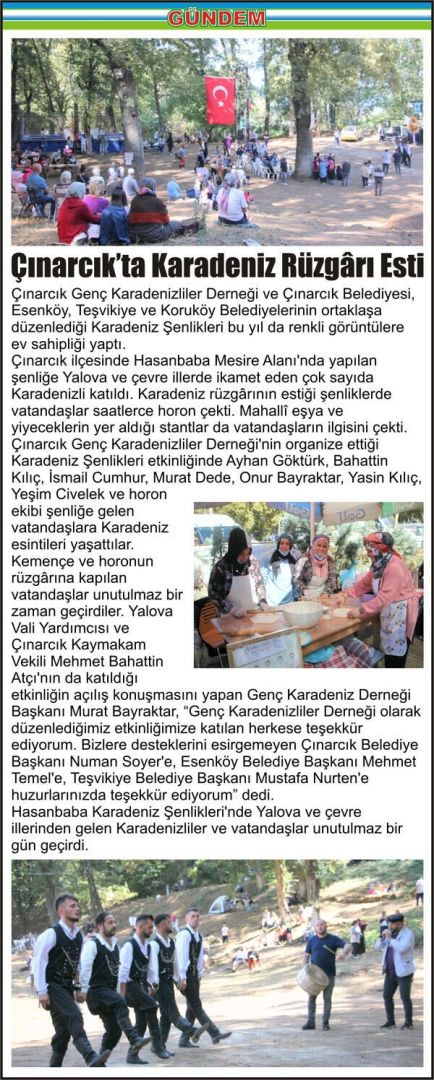 GÜNDEM

Çınarcık'ta Karadeniz Rüzgârı Esti

Çınarcık Genç Karadenizliler Derneği ve Çınarcık Belediyesi, Esenköy, Teşvikiye ve Koruköy Belediyelerinin ortaklaşa düzenlediği Karadeniz Şenlikleri bu yıl da renkli görüntülere ev sahipliği yaptı.

Çınarcık ilçesinde Hasanbaba Mesire Alanı'nda yapılan şenliğe Yalova ve çevre illerde ikamet eden çok sayıda Karadenizli katıldı. Karadeniz rüzgârının estiği şenliklerde vatandaşlar saatlerce horon çekti. Mahallî eşya ve yiyeceklerin yer aldığı stantlar da vatandaşların ilgisini çekti.

Çınarcık Genç Karadenizliler Derneği'nin organize ettiği Karadeniz Şenlikleri etkinliğinde Ayhan Göktürk, Bahattin Kılıç, İsmail Cumhur, Murat Dede, Onur Bayraktar, Yasin Kılıç, Yeşim Civelek ve horon ekibi şenliğe gelen vatandaşlara Karadeniz esintileri yaşattılar. Kemençe ve horonun rüzgârına kapılan vatandaşlar unutulmaz bir zaman geçirdiler. Yalova Vali Yardımcısı ve Çınarcık Kaymakam Vekili Mehmet Bahattin Atçı'nın da katıldığı etkinliğin açılış konuşmasını yapan Genç Karadeniz Derneği Başkanı Murat Bayraktar, "Genç Karadenizliler Derneği olarak düzenlediğimiz etkinliğimize katılan herkese teşekkür ediyorum. Bizlere desteklerini esirgemeyen Çınarcık Belediye Başkanı Numan Soyer'e, Esenköy Belediye Başkanı Mehmet Temel'e, Teşvikiye Belediye Başkanı Mustafa Nurten'e huzurlarınızda teşekkür ediyorum" dedi.

Hasanbaba Karadeniz Şenlikleri'nde Yalova ve çevre illerinden gelen Karadenizliler ve vatandaşlar unutulmaz bir gün geçirdi.